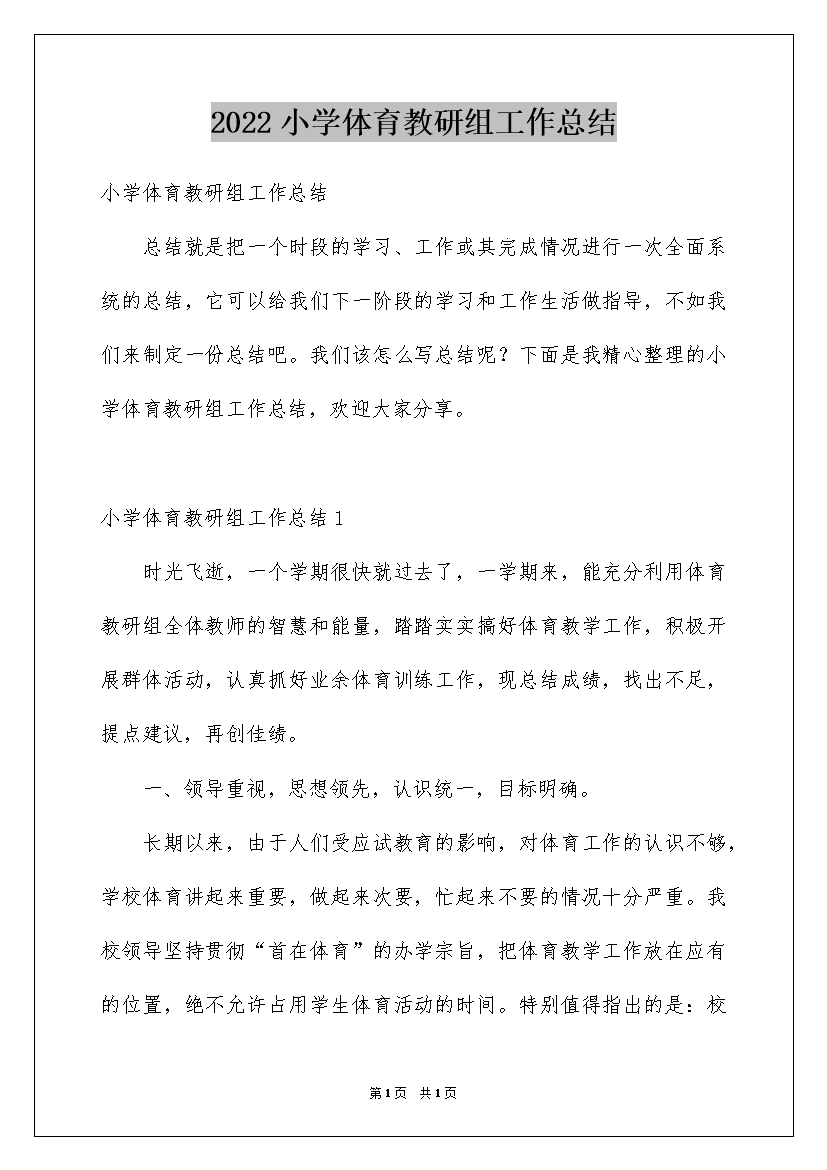 2022小学体育教研组工作总结

小学体育教研组工作总结

总结就是把一个时段的学习、工作或其完成情况进行一次全面系统的总结，它可以给我们下一阶段的学习和工作生活做指导，不如我们来制定一份总结吧。我们该怎么写总结呢？下面是我精心整理的小学体育教研组工作总结，欢迎大家分享。

小学体育教研组工作总结1

时光飞逝，一个学期很快就过去了，一学期来，能充分利用体育教研组全体教师的智慧和能量，踏踏实实搞好体育教学工作，积极开展群体活动，认真抓好业余体育训练工作，现总结成绩，找出不足，提点建议，再创佳绩。

一、领导重视，思想领先，认识统一，目标明确。

长期以来，由于人们受应试教育的影响，对体育工作的认识不够，学校体育讲起来重要，做起来次要，忙起来不要的情况十分严重。我校领导坚持贯彻“首在体育”的办学宗旨，把体育教学工作放在应有的位置，绝不允许占用学生体育活动的时间。特别值得指出的是：校

第1页 共1页